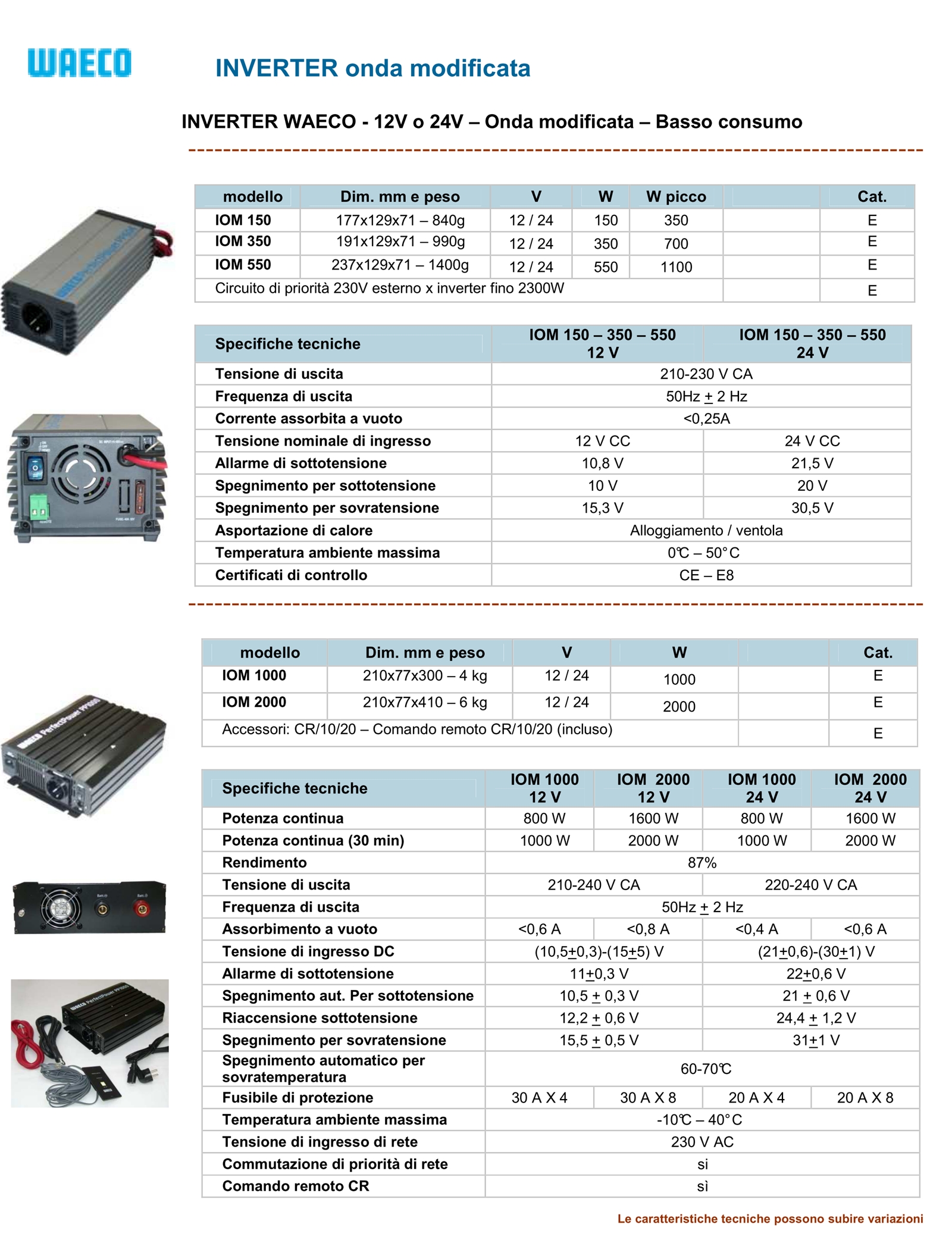 WAECO

INVERTER onda modificata

INVERTER WAECO - 12V o 24V – Onda modificata – Basso consumo

| modello | Dim. mm e peso | V | W | W picco | | Cat. |
|---|---|---|---|---|---|---|
| IOM 150 | 177x129x71 – 840g | 12 / 24 | 150 | 350 | | E |
| IOM 350 | 191x129x71 – 990g | 12 / 24 | 350 | 700 | | E |
| IOM 550 | 237x129x71 – 1400g | 12 / 24 | 550 | 1100 | | E |
| Circuito di priorità 230V esterno x inverter fino 2300W | | | | | | E |

| Specifiche tecniche | IOM 150 – 350 – 550 12 V | IOM 150 – 350 – 550 24 V |
|---|---|---|
| Tensione di uscita | 210-230 V CA | |
| Frequenza di uscita | 50Hz $\pm$ 2 Hz | |
| Corrente assorbita a vuoto | <0,25A | |
| Tensione nominale di ingresso | 12 V CC | 24 V CC |
| Allarme di sottotensione | 10,8 V | 21,5 V |
| Spegnimento per sottotensione | 10 V | 20 V |
| Spegnimento per sovratensione | 15,3 V | 30,5 V |
| Asportazione di calore | Alloggiamento / ventola | |
| Temperatura ambiente massima | 0℃ – 50°C | |
| Certificati di controllo | CE – E8 | |

| modello | Dim. mm e peso | V | W | | Cat. |
|---|---|---|---|---|---|
| IOM 1000 | 210x77x300 – 4 kg | 12 / 24 | 1000 | | E |
| IOM 2000 | 210x77x410 – 6 kg | 12 / 24 | 2000 | | E |
| Accessori: CR/10/20 – Comando remoto CR/10/20 (incluso) | | | | | E |

| Specifiche tecniche | IOM 1000 12 V | IOM 2000 12 V | IOM 1000 24 V | IOM 2000 24 V |
|---|---|---|---|---|
| Potenza continua | 800 W | 1600 W | 800 W | 1600 W |
| Potenza continua (30 min) | 1000 W | 2000 W | 1000 W | 2000 W |
| Rendimento | 87% | | | |
| Tensione di uscita | 210-240 V CA | | 220-240 V CA | |
| Frequenza di uscita | 50Hz $\pm$ 2 Hz | | | |
| Assorbimento a vuoto | <0,6 A | <0,8 A | <0,4 A | <0,6 A |
| Tensione di ingresso DC | (10,5$\pm$0,3)-(15$\pm$5) V | | (21$\pm$0,6)-(30$\pm$1) V | |
| Allarme di sottotensione | 11$\pm$0,3 V | | 22$\pm$0,6 V | |
| Spegnimento aut. Per sottotensione | 10,5 $\pm$ 0,3 V | | 21 $\pm$ 0,6 V | |
| Riaccensione sottotensione | 12,2 $\pm$ 0,6 V | | 24,4 $\pm$ 1,2 V | |
| Spegnimento per sovratensione | 15,5 $\pm$ 0,5 V | | 31$\pm$1 V | |
| Spegnimento automatico per sovratemperatura | 60-70℃ | | | |
| Fusibile di protezione | 30 A X 4 | 30 A X 8 | 20 A X 4 | 20 A X 8 |
| Temperatura ambiente massima | -10℃ – 40°C | | | |
| Tensione di ingresso di rete | 230 V AC | | | |
| Commutazione di priorità di rete | si | | | |
| Comando remoto CR | sì | | | |

Le caratteristiche tecniche possono subire variazioni